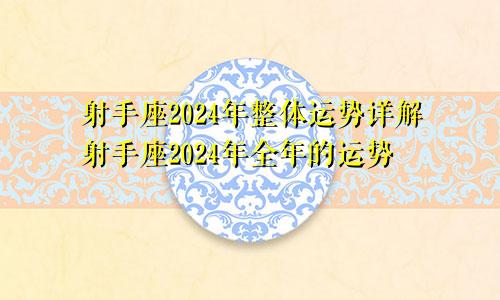 射手座2024年整体运势详解
射手座2024年全年的运势